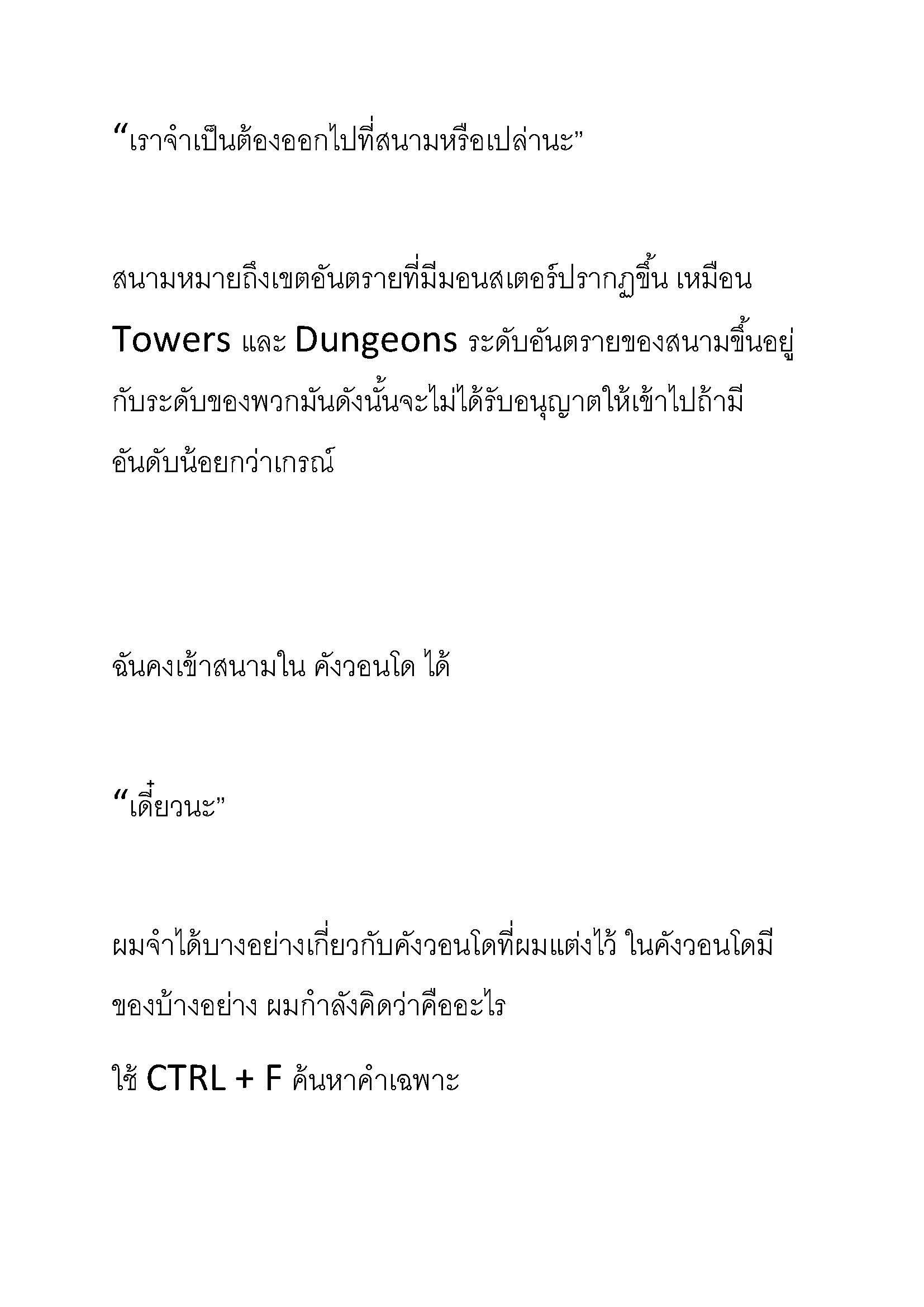 “เราจำเป็นต้องออกไปที่สนามหรือเปล่านะ”

สนามหมายถึงเขตอันตรายที่มีมอนสเตอร์ปรากฏขึ้น เหมือน Towers และ Dungeons ระดับอันตรายของสนามขึ้นอยู่กับระดับของพวกมันดังนั้นจะไม่ได้รับอนุญาตให้เข้าไปถ้ามีอันดับน้อยกว่าเกรณ์

ฉันคงเข้าสนามใน คังวอนโด ได้

“เดี๋ยวนะ”

ผมจำได้บางอย่างเกี่ยวกับคังวอนโดที่ผมแต่งไว้ ในคังวอนโดมีของบ้างอย่าง ผมกำลังคิดว่าคืออะไร

ใช้ CTRL + F ค้นหาคำเฉพาะ